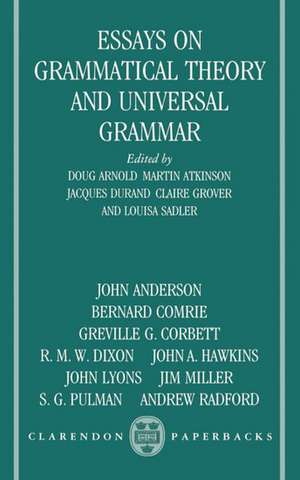 ESSAYS ON GRAMMATICAL THEORY AND UNIVERSAL GRAMMAR

Edited by
DOUG ARNOLD MARTIN ATKINSON
JACQUES DURAND CLAIRE GROVER
AND LOUISA SADLER

JOHN ANDERSON
BERNARD COMRIE
GREVILLE G. CORBETT
R. M. W. DIXON JOHN A. HAWKINS
JOHN LYONS JIM MILLER
S. G. PULMAN ANDREW RADFORD

CLARENDON PAPERBACKS